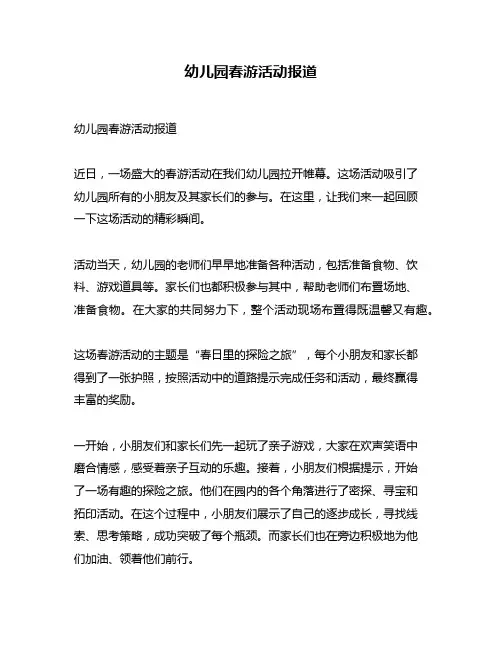 幼儿园春游活动报道

幼儿园春游活动报道

近日，一场盛大的春游活动在我们幼儿园拉开帷幕。这场活动吸引了幼儿园所有的小朋友及其家长们的参与。在这里，让我们来一起回顾一下这场活动的精彩瞬间。

活动当天，幼儿园的老师们早早地准备各种活动，包括准备食物、饮料、游戏道具等。家长们也都积极参与其中，帮助老师们布置场地、准备食物。在大家的共同努力下，整个活动现场布置得既温馨又有趣。

这场春游活动的主题是“春日里的探险之旅”，每个小朋友和家长都得到了一张护照，按照活动中的道路提示完成任务和活动，最终赢得丰富的奖励。

一开始，小朋友们和家长们先一起玩了亲子游戏，大家在欢声笑语中磨合情感，感受着亲子互动的乐趣。接着，小朋友们根据提示，开始了一场有趣的探险之旅。他们在园内的各个角落进行了密探、寻宝和拓印活动。在这个过程中，小朋友们展示了自己的逐步成长，寻找线索、思考策略，成功突破了每个瓶颈。而家长们也在旁边积极地为他们加油、领着他们前行。